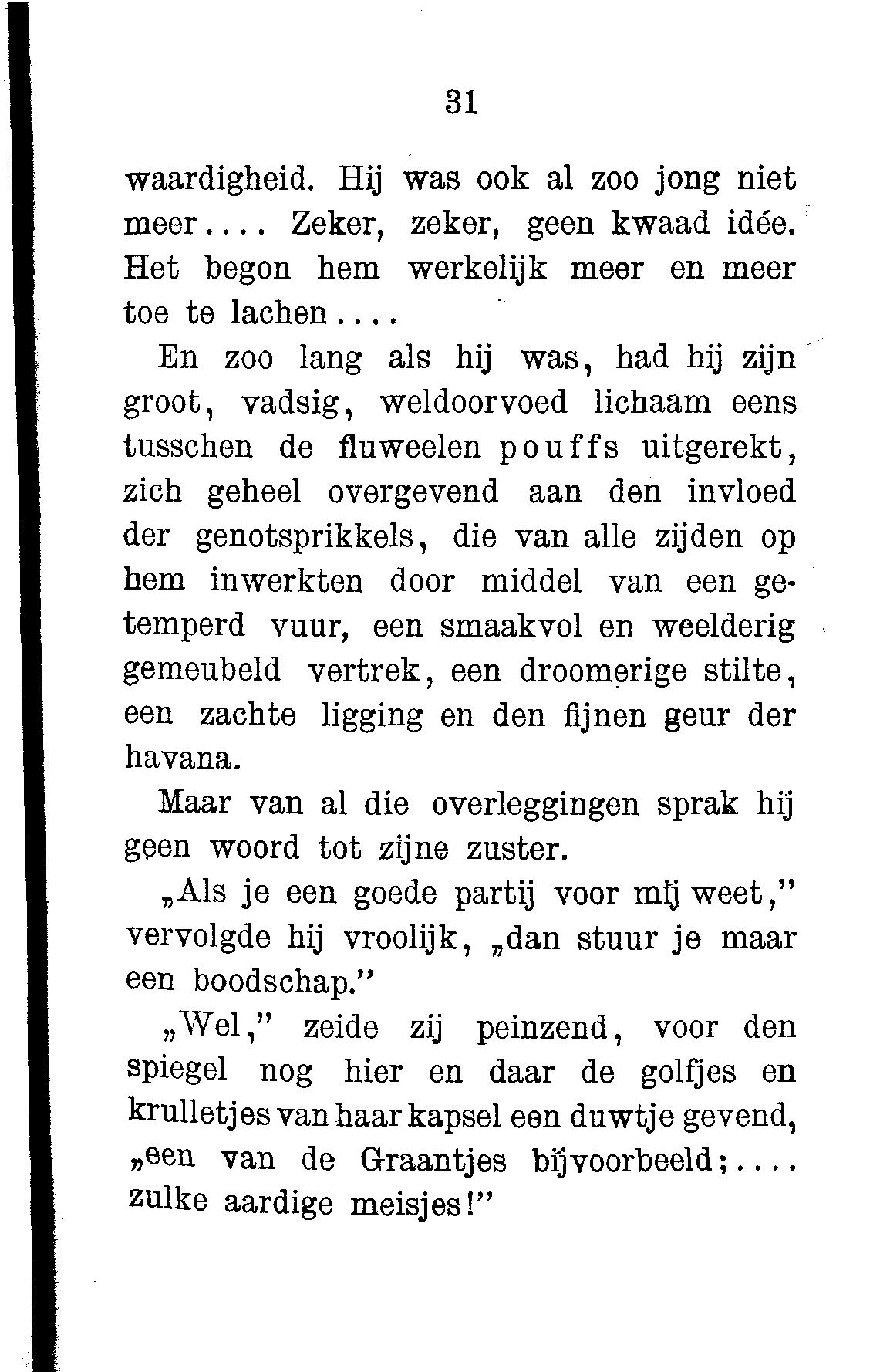 31

waardigheid. Hij was ook al zoo jong niet meer.... Zeker, zeker, geen kwaad idée. Het begon hem werkelijk meer en meer toe te lachen....

En zoo lang als hij was, had hij zijn groot, vadsig, weldoorvoed lichaam eens tusschen de fluweelen pouffs uitgerekt, zich geheel overgevend aan den invloed der genotsprikkels, die van alle zijden op hem inwerkten door middel van een getemperd vuur, een smaakvol en weelderig gemeubeld vertrek, een droomerige stilte, een zachte ligging en den fijnen geur der havana.

Maar van al die overleggingen sprak hij geen woord tot zijne zuster.

„Als je een goede partij voor mij weet," vervolgde hij vroolijk, „dan stuur je maar een boodschap."

„Wel," zeide zij peinzend, voor den spiegel nog hier en daar de golfjes en krulletjes van haar kapsel een duwtje gevend, „een van de Graantjes bijvoorbeeld;.... zulke aardige meisjes!"